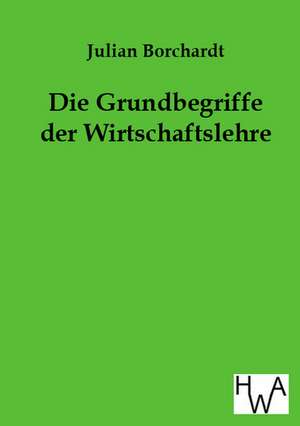 Julian Borchardt

Die Grundbegriffe der Wirtschaftslehre

HWA